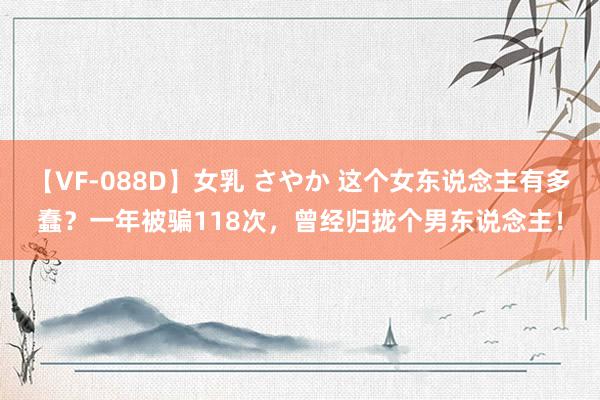 【VF-088D】女乳 さやか 这个女东说念主有多蠢？一年被骗118次，曾经归拢个男东说念主！